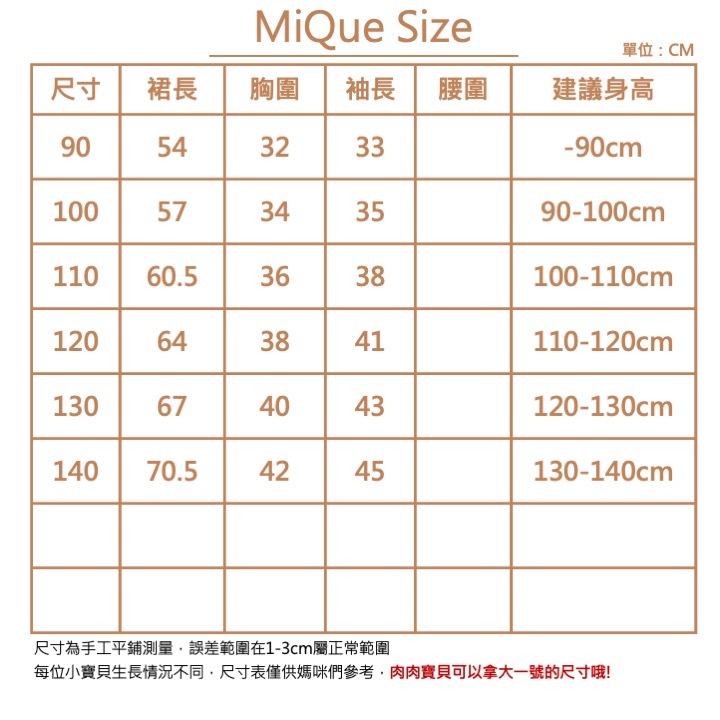 MiQue Size

單位：CM

| 尺寸 | 裙長 | 胸圍 | 袖長 | 腰圍 | 建議身高 |
|---|---|---|---|---|---|
| 90 | 54 | 32 | 33 | | -90cm |
| 100 | 57 | 34 | 35 | | 90-100cm |
| 110 | 60.5 | 36 | 38 | | 100-110cm |
| 120 | 64 | 38 | 41 | | 110-120cm |
| 130 | 67 | 40 | 43 | | 120-130cm |
| 140 | 70.5 | 42 | 45 | | 130-140cm |
| | | | | | |
| | | | | | |

尺寸為手工平鋪測量，誤差範圍在1-3cm屬正常範圍
每位小寶貝生長情況不同，尺寸表僅供媽咪們參考，肉肉寶貝可以拿大一號的尺寸哦!